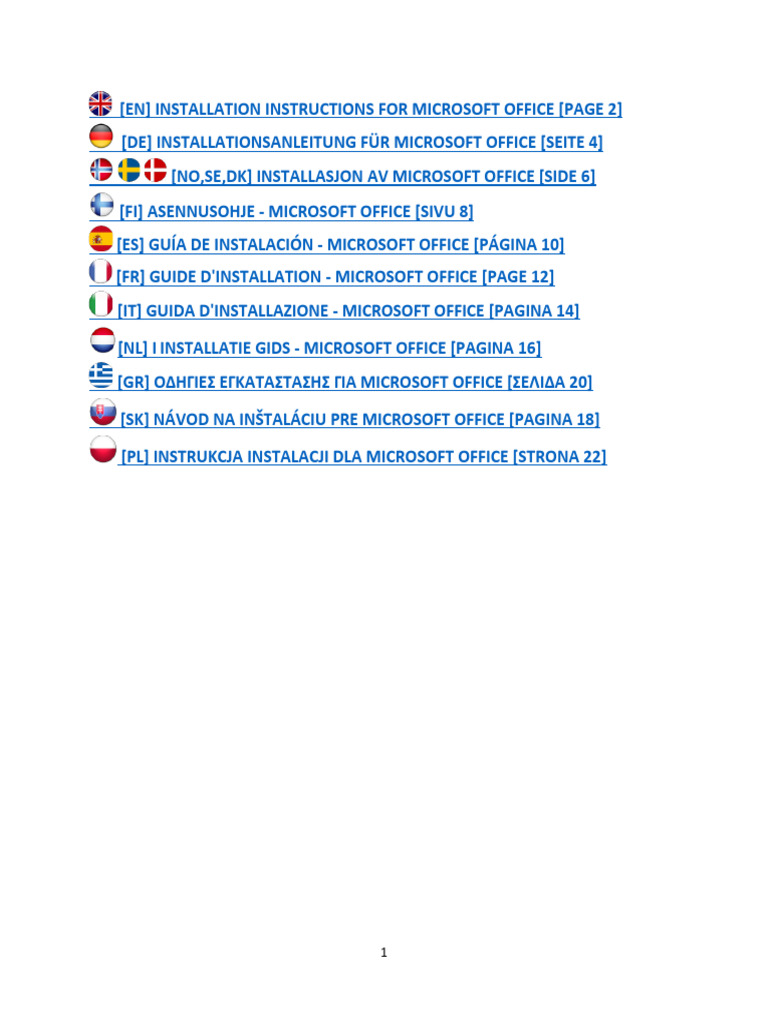 [EN] INSTALLATION INSTRUCTIONS FOR MICROSOFT OFFICE [PAGE 2]
[DE] INSTALLATIONSANLEITUNG FÜR MICROSOFT OFFICE [SEITE 4]
[NO,SE,DK] INSTALLASJON AV MICROSOFT OFFICE [SIDE 6]
[FI] ASENNUSOHJE - MICROSOFT OFFICE [SIVU 8]
[ES] GUÍA DE INSTALACIÓN - MICROSOFT OFFICE [PÁGINA 10]
[FR] GUIDE D'INSTALLATION - MICROSOFT OFFICE [PAGE 12]
[IT] GUIDA D'INSTALLAZIONE - MICROSOFT OFFICE [PAGINA 14]
[NL] I INSTALLATIE GIDS - MICROSOFT OFFICE [PAGINA 16]
[GR] ΟΔΗΓΙΕΣ ΕΓΚΑΤΑΣΤΑΣΗΣ ΓΙΑ MICROSOFT OFFICE [ΣΕΛΙΔΑ 20]
[SK] NÁVOD NA INŠTALÁCIU PRE MICROSOFT OFFICE [PAGINA 18]
[PL] INSTRUKCJA INSTALACJI DLA MICROSOFT OFFICE [STRONA 22]

1